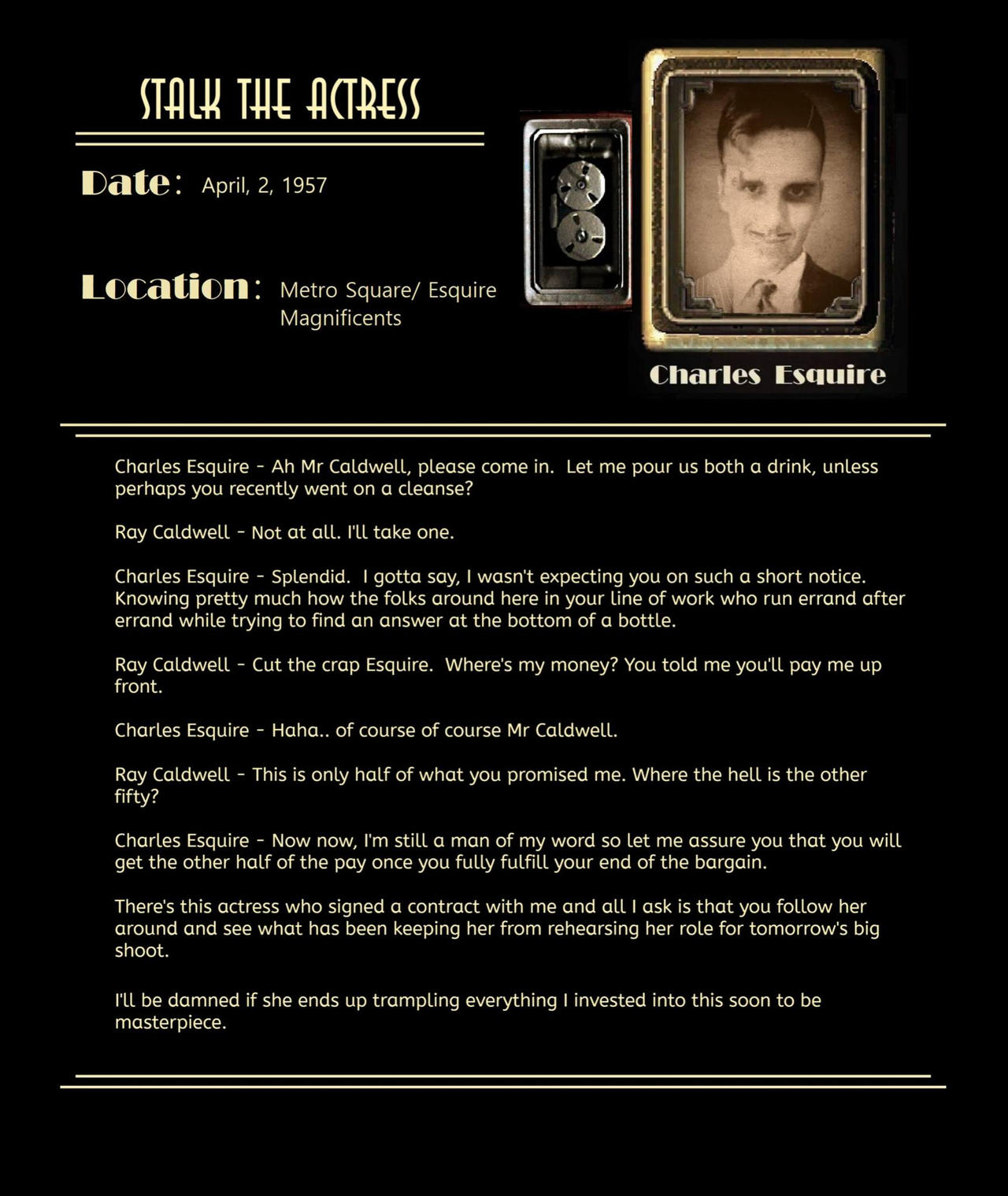 STALK THE ACTRESS

Date: April, 2, 1957

Location: Metro Square/ Esquire Magnificents

Charles Esquire

Charles Esquire - Ah Mr Caldwell, please come in. Let me pour us both a drink, unless perhaps you recently went on a cleanse?

Ray Caldwell - Not at all. I'll take one.

Charles Esquire - Splendid. I gotta say, I wasn't expecting you on such a short notice. Knowing pretty much how the folks around here in your line of work who run errand after errand while trying to find an answer at the bottom of a bottle.

Ray Caldwell - Cut the crap Esquire. Where's my money? You told me you'll pay me up front.

Charles Esquire - Haha.. of course of course Mr Caldwell.

Ray Caldwell - This is only half of what you promised me. Where the hell is the other fifty?

Charles Esquire - Now now, I'm still a man of my word so let me assure you that you will get the other half of the pay once you fully fulfill your end of the bargain.

There's this actress who signed a contract with me and all I ask is that you follow her around and see what has been keeping her from rehearsing her role for tomorrow's big shoot.

I'll be damned if she ends up trampling everything I invested into this soon to be masterpiece.